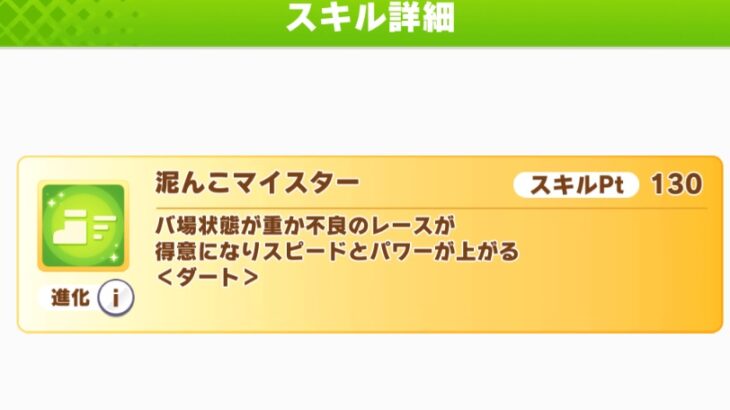 スキル詳細

泥んこマイスター

スキルPt 130

バ場状態が重か不良のレースが得意になりスピードとパワーが上がる
<ダート>

進化 i